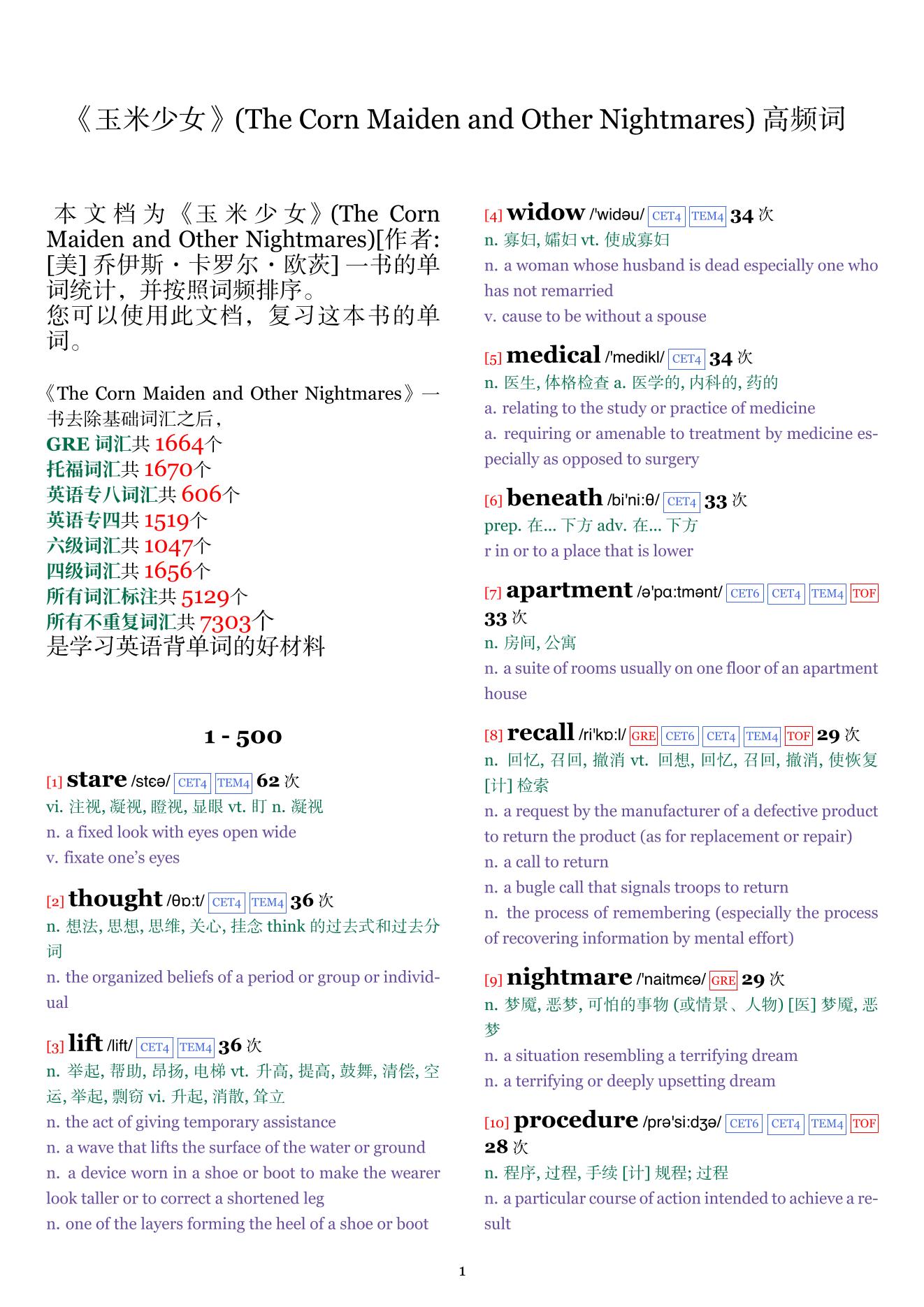 《玉米少女》(The Corn Maiden and Other Nightmares) 高频词

本文档为《玉米少女》(The Corn Maiden and Other Nightmares)[作者: [美] 乔伊斯・卡罗尔・欧茨] 一书的单词统计，并按照词频排序。
您可以使用此文档，复习这本书的单词。

《The Corn Maiden and Other Nightmares》一书去除基础词汇之后，
GRE 词汇共 1664个
托福词汇共 1670个
英语专八词汇共 606个
英语专四共 1519个
六级词汇共 1047个
四级词汇共 1656个
所有词汇标注共 5129个
所有不重复词汇共 7303个
是学习英语背单词的好材料

1 - 500

[1] stare /stɛə/ CET4 TEM4 62 次
vi. 注视, 凝视, 瞪视, 显眼 vt. 盯 n. 凝视
n. a fixed look with eyes open wide
v. fixate one's eyes

[2] thought /θɒ:t/ CET4 TEM4 36 次
n. 想法, 思想, 思维, 关心, 挂念 think 的过去式和过去分词
n. the organized beliefs of a period or group or individual

[3] lift /lift/ CET4 TEM4 36 次
n. 举起, 帮助, 昂扬, 电梯 vt. 升高, 提高, 鼓舞, 清偿, 空运, 举起, 剽窃 vi. 升起, 消散, 耸立
n. the act of giving temporary assistance
n. a wave that lifts the surface of the water or ground
n. a device worn in a shoe or boot to make the wearer look taller or to correct a shortened leg
n. one of the layers forming the heel of a shoe or boot

[4] widow /'widəu/ CET4 TEM4 34 次
n. 寡妇, 孀妇 vt. 使成寡妇
n. a woman whose husband is dead especially one who has not remarried
v. cause to be without a spouse

[5] medical /'medikl/ CET4 34 次
n. 医生, 体格检查 a. 医学的, 内科的, 药的
a. relating to the study or practice of medicine
a. requiring or amenable to treatment by medicine especially as opposed to surgery

[6] beneath /bi'ni:θ/ CET4 33 次
prep. 在... 下方 adv. 在... 下方
r in or to a place that is lower

[7] apartment /ə'pɑ:tmənt/ CET6 CET4 TEM4 TOF 33 次
n. 房间, 公寓
n. a suite of rooms usually on one floor of an apartment house

[8] recall /ri'kɒ:l/ GRE CET6 CET4 TEM4 TOF 29 次
n. 回忆, 召回, 撤消 vt. 回想, 回忆, 召回, 撤消, 使恢复 [计] 检索
n. a request by the manufacturer of a defective product to return the product (as for replacement or repair)
n. a call to return
n. a bugle call that signals troops to return
n. the process of remembering (especially the process of recovering information by mental effort)

[9] nightmare /'naitmɛə/ GRE 29 次
n. 梦魇, 恶梦, 可怕的事物 (或情景、人物) [医] 梦魇, 恶梦
n. a situation resembling a terrifying dream
n. a terrifying or deeply upsetting dream

[10] procedure /prə'si:dʒə/ CET6 CET4 TEM4 TOF 28 次
n. 程序, 过程, 手续 [计] 规程; 过程
n. a particular course of action intended to achieve a result

1